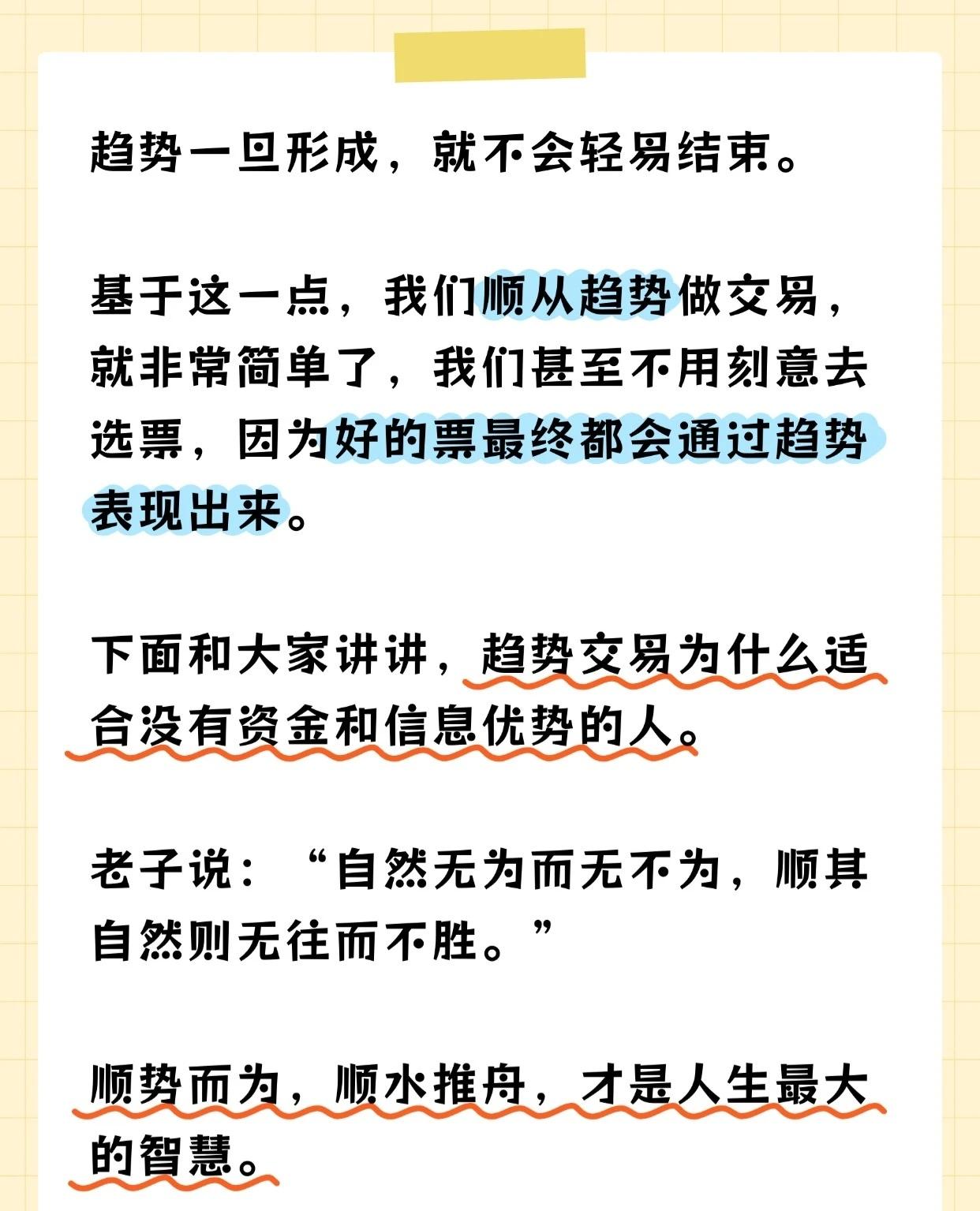 趋势一旦形成，就不会轻易结束。

基于这一点，我们顺从趋势做交易，就非常简单了，我们甚至不用刻意去选票，因为好的票最终都会通过趋势表现出来。

下面和大家讲讲，趋势交易为什么适合没有资金和信息优势的人。

老子说：“自然无为而无不为，顺其自然则无往而不胜。”

顺势而为，顺水推舟，才是人生最大的智慧。